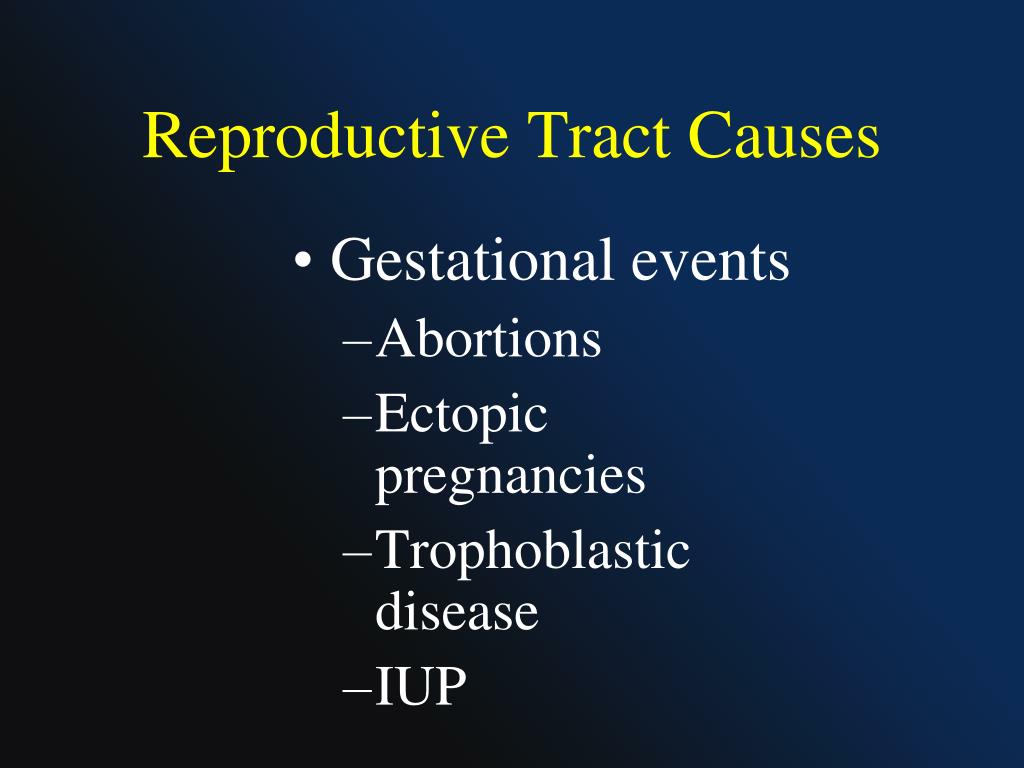 Reproductive Tract Causes

• Gestational events
–Abortions
–Ectopic pregnancies
–Trophoblastic disease
–IUP